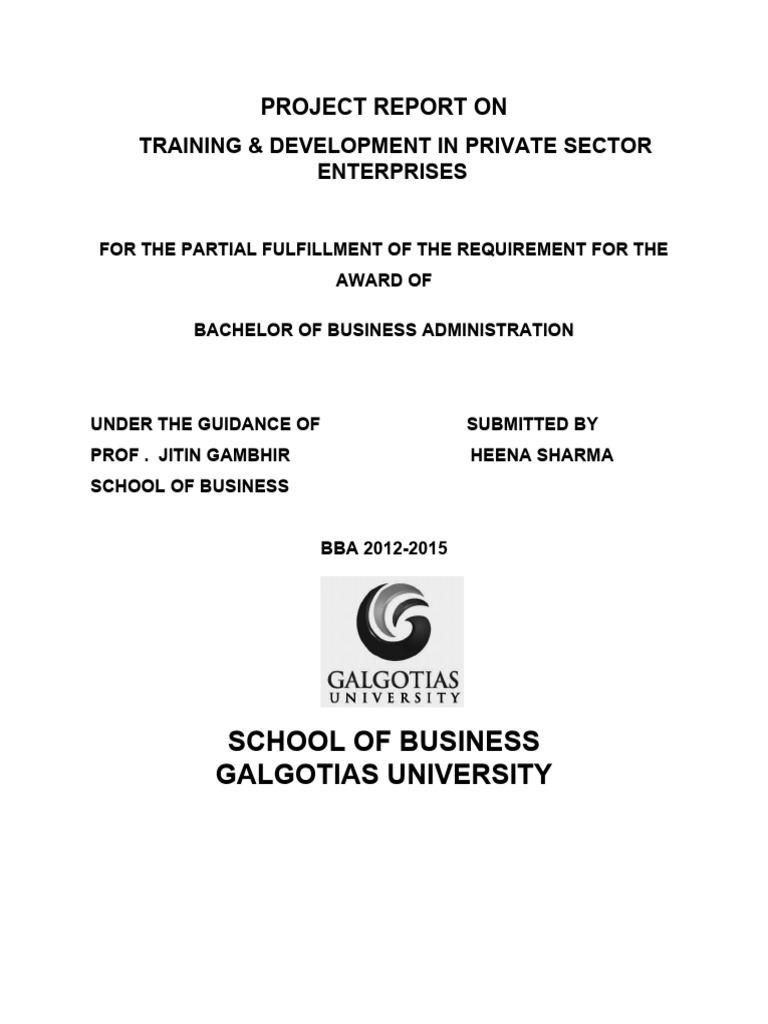 PROJECT REPORT ON

TRAINING & DEVELOPMENT IN PRIVATE SECTOR ENTERPRISES

FOR THE PARTIAL FULFILLMENT OF THE REQUIREMENT FOR THE AWARD OF

BACHELOR OF BUSINESS ADMINISTRATION

UNDER THE GUIDANCE OF
PROF . JITIN GAMBHIR
SCHOOL OF BUSINESS

SUBMITTED BY
HEENA SHARMA

BBA 2012-2015

GALGOTIAS
UNIVERSITY

SCHOOL OF BUSINESS
GALGOTIAS UNIVERSITY